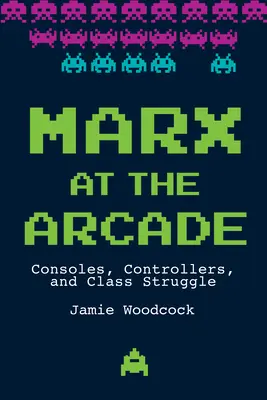 MARX AT THE ARCADE

Consoles, Controllers, and Class Struggle

Jamie Woodcock